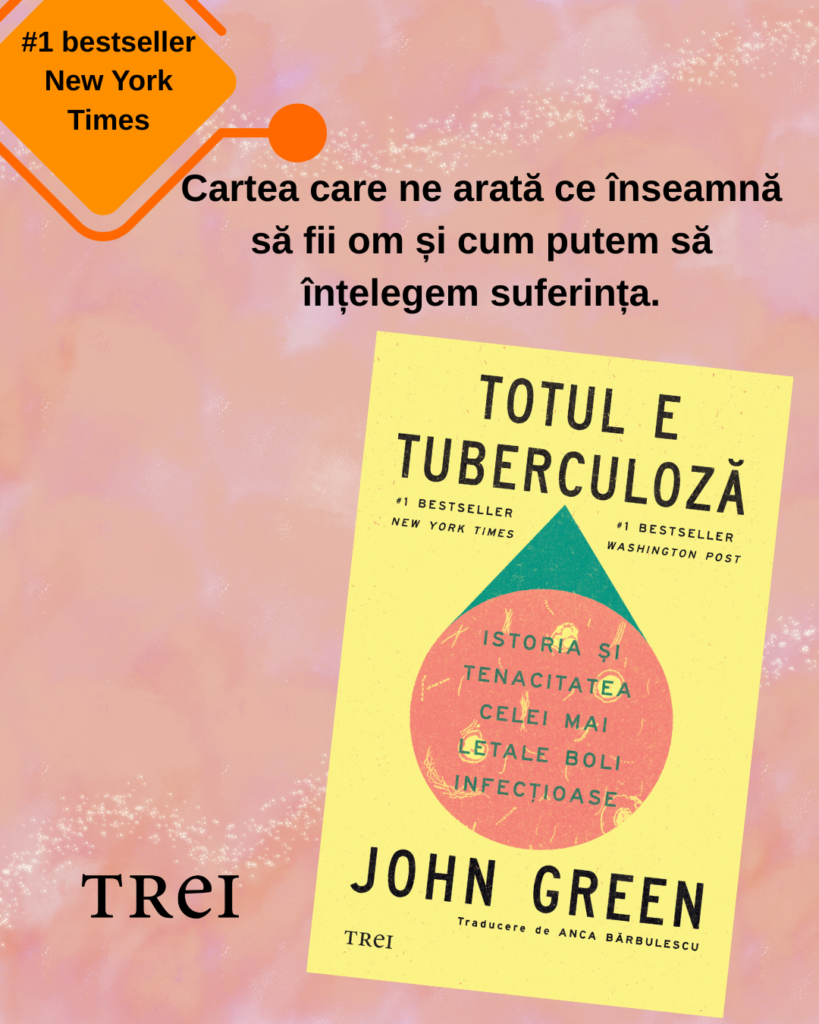 #1 bestseller New York Times

Cartea care ne arată ce înseamnă să fii om și cum putem să înțelegem suferința.

TOTUL E TUBERCULOZĂ

#1 BESTSELLER NEW YORK TIMES

#1 BESTSELLER WASHINGTON POST

ISTORIA ȘI TENACITATEA CELEI MAI LETALE BOLI INFECȚIOASE

JOHN GREEN

TREI

Traducere de ANCA BĂRBULESCU

TREI